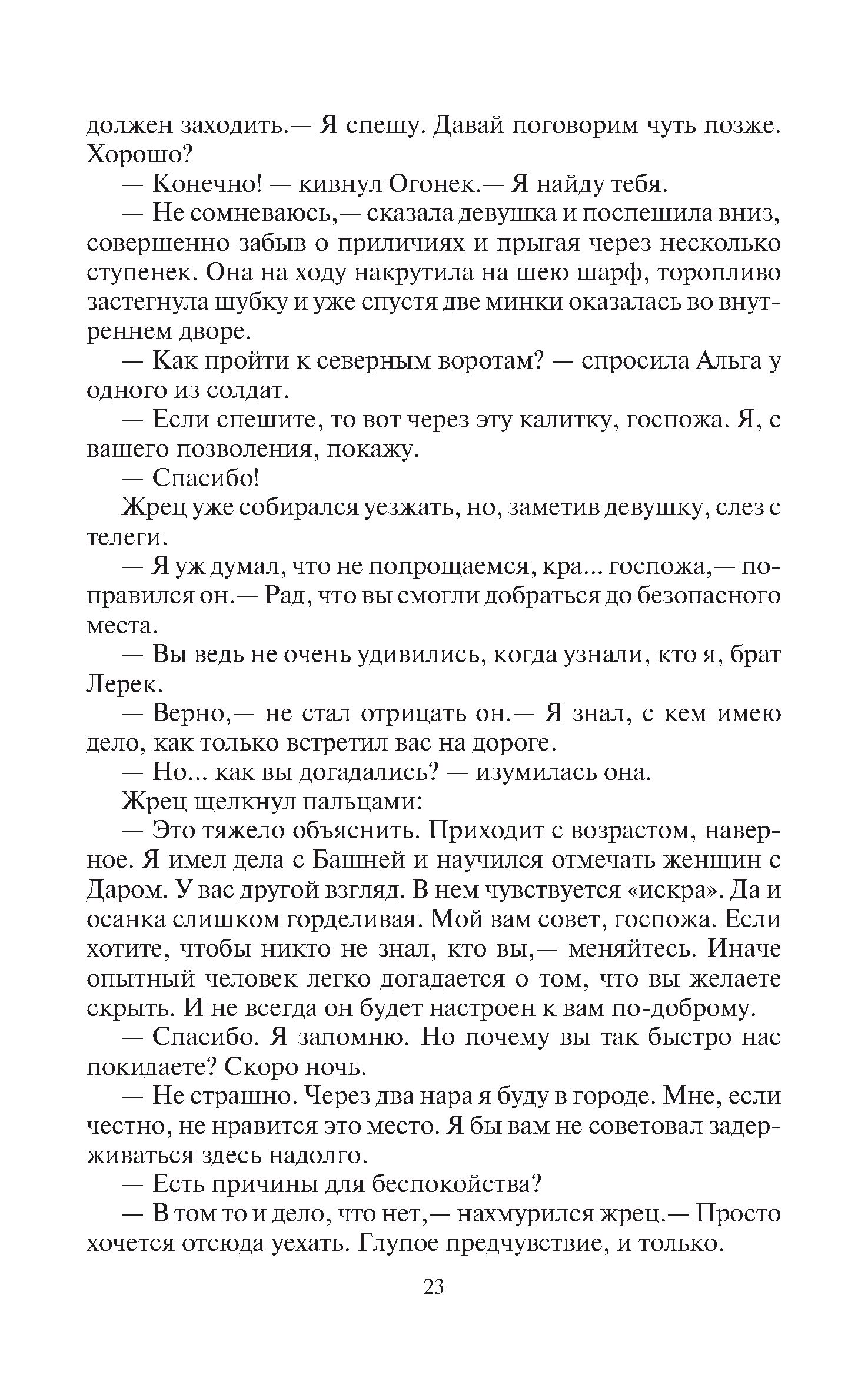 должен заходить.— Я спешу. Давай поговорим чуть позже. Хорошо?

— Конечно! — кивнул Огонек.— Я найду тебя.

— Не сомневаюсь,— сказала девушка и поспешила вниз, совершенно забыв о приличиях и прыгая через несколько ступенек. Она на ходу накрутила на шею шарф, торопливо застегнула шубку и уже спустя две минки оказалась во внутреннем дворе.

— Как пройти к северным воротам? — спросила Альга у одного из солдат.

— Если спешите, то вот через эту калитку, госпожа. Я, с вашего позволения, покажу.

— Спасибо!

Жрец уже собирался уезжать, но, заметив девушку, слез с телеги.

— Я уж думал, что не попрощаемся, кра... госпожа,— поправился он.— Рад, что вы смогли добраться до безопасного места.

— Вы ведь не очень удивились, когда узнали, кто я, брат Лерек.

— Верно,— не стал отрицать он.— Я знал, с кем имею дело, как только встретил вас на дороге.

— Но... как вы догадались? — изумилась она.

Жрец щелкнул пальцами:

— Это тяжело объяснить. Приходит с возрастом, наверное. Я имел дела с Башней и научился отмечать женщин с Даром. У вас другой взгляд. В нем чувствуется «искра». Да и осанка слишком горделивая. Мой вам совет, госпожа. Если хотите, чтобы никто не знал, кто вы,— меняйтесь. Иначе опытный человек легко догадается о том, что вы желаете скрыть. И не всегда он будет настроен к вам по-доброму.

— Спасибо. Я запомню. Но почему вы так быстро нас покидаете? Скоро ночь.

— Не страшно. Через два нара я буду в городе. Мне, если честно, не нравится это место. Я бы вам не советовал задерживаться здесь надолго.

— Есть причины для беспокойства?

— В том то и дело, что нет,— нахмурился жрец.— Просто хочется отсюда уехать. Глупое предчувствие, и только.

23